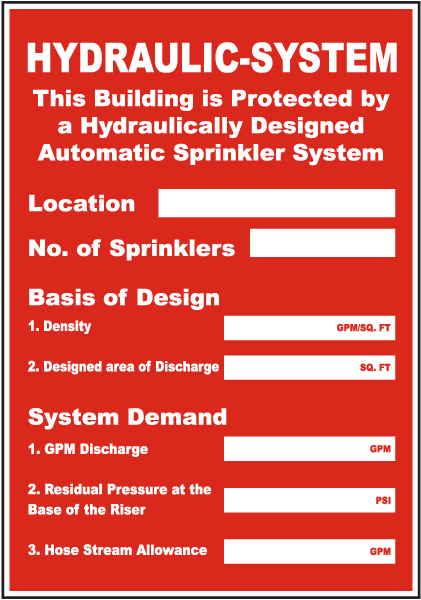 HYDRAULIC-SYSTEM

This Building is Protected by a Hydraulically Designed Automatic Sprinkler System

Location

No. of Sprinklers

Basis of Design

1. Density GPM/SQ. FT

2. Designed area of Discharge SQ. FT

System Demand

1. GPM Discharge GPM

2. Residual Pressure at the Base of the Riser PSI

3. Hose Stream Allowance GPM